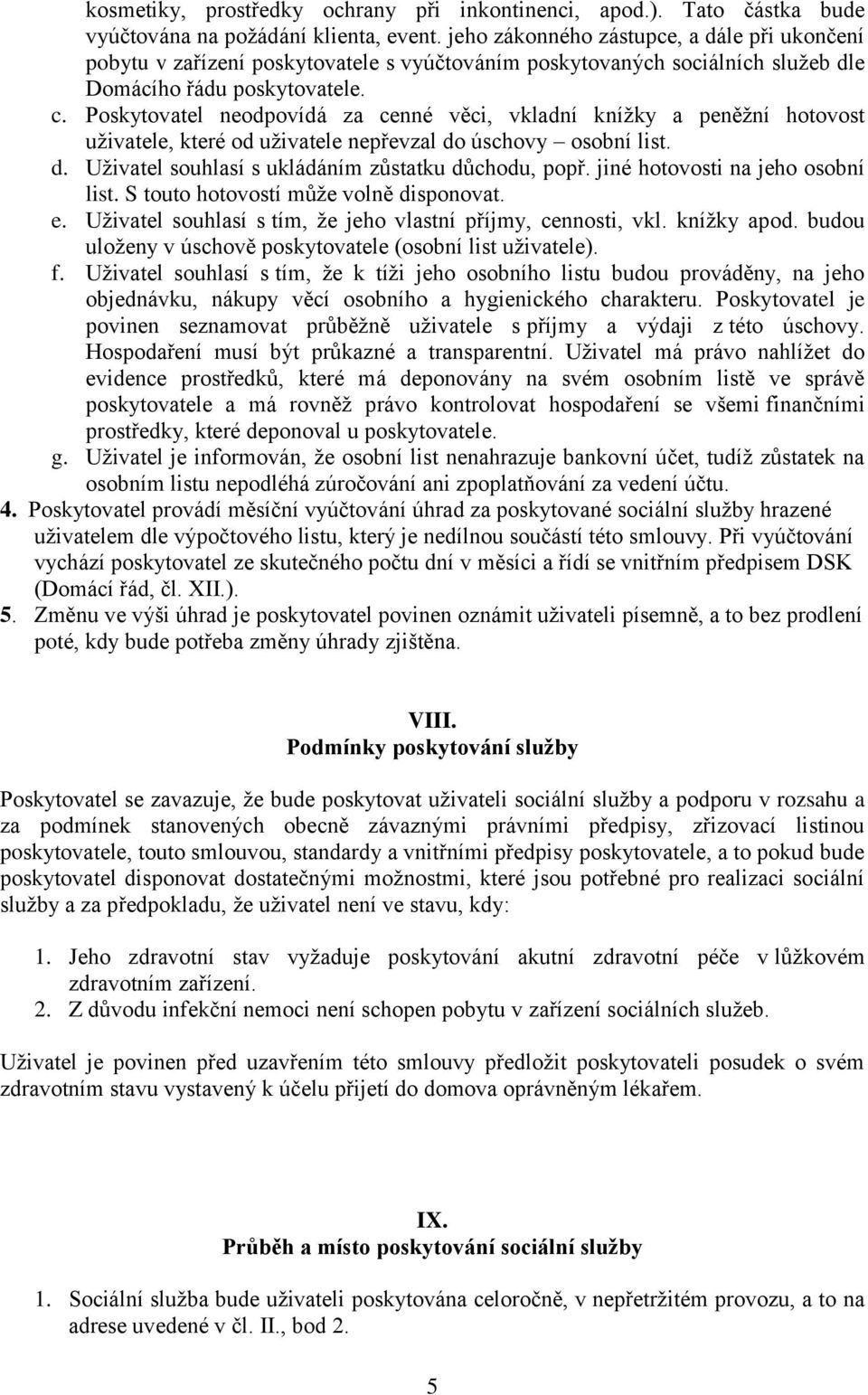 kosmetiky, prostředky ochrany při inkontinenci, apod.). Tato částka bude vyúčtována na požádání klienta, event. jeho zákonného zástupce, a dále při ukončení pobytu v zařízení poskytovatele s vyúčtováním poskytovaných sociálních služeb dle Domácího řádu poskytovatele.

c. Poskytovatel neodpovídá za cenné věci, vkladní knížky a peněžní hotovost uživatele, které od uživatele nepřevzal do úschovy – osobní list.

d. Uživatel souhlasí s ukládáním zůstatku důchodu, popř. jiné hotovosti na jeho osobní list. S touto hotovostí může volně disponovat.

e. Uživatel souhlasí s tím, že jeho vlastní příjmy, cennosti, vkl. knížky apod. budou uloženy v úschově poskytovatele (osobní list uživatele).

f. Uživatel souhlasí s tím, že k tíži jeho osobního listu budou prováděny, na jeho objednávku, nákupy věcí osobního a hygienického charakteru. Poskytovatel je povinen seznamovat průběžně uživatele s příjmy a výdaji z této úschovy. Hospodaření musí být průkazné a transparentní. Uživatel má právo nahlížet do evidence prostředků, které má deponovány na svém osobním listě ve správě poskytovatele a má rovněž právo kontrolovat hospodaření se všemi finančními prostředky, které deponoval u poskytovatele.

g. Uživatel je informován, že osobní list nenahrazuje bankovní účet, tudíž zůstatek na osobním listu nepodléhá zúročování ani zpoplatňování za vedení účtu.

4. Poskytovatel provádí měsíční vyúčtování úhrad za poskytované sociální služby hrazené uživatelem dle výpočtového listu, který je nedílnou součástí této smlouvy. Při vyúčtování vychází poskytovatel ze skutečného počtu dní v měsíci a řídí se vnitřním předpisem DSK (Domácí řád, čl. XII.).

5. Změnu ve výši úhrad je poskytovatel povinen oznámit uživateli písemně, a to bez prodlení poté, kdy bude potřeba změny úhrady zjištěna.

VIII.
Podmínky poskytování služby

Poskytovatel se zavazuje, že bude poskytovat uživateli sociální služby a podporu v rozsahu a za podmínek stanovených obecně závaznými právními předpisy, zřizovací listinou poskytovatele, touto smlouvou, standardy a vnitřními předpisy poskytovatele, a to pokud bude poskytovatel disponovat dostatečnými možnostmi, které jsou potřebné pro realizaci sociální služby a za předpokladu, že uživatel není ve stavu, kdy:

1. Jeho zdravotní stav vyžaduje poskytování akutní zdravotní péče v lůžkovém zdravotním zařízení.
2. Z důvodu infekční nemoci není schopen pobytu v zařízení sociálních služeb.

Uživatel je povinen před uzavřením této smlouvy předložit poskytovateli posudek o svém zdravotním stavu vystavený k účelu přijetí do domova oprávněným lékařem.

IX.
Průběh a místo poskytování sociální služby

1. Sociální služba bude uživateli poskytována celoročně, v nepřetržitém provozu, a to na adrese uvedené v čl. II., bod 2.

5